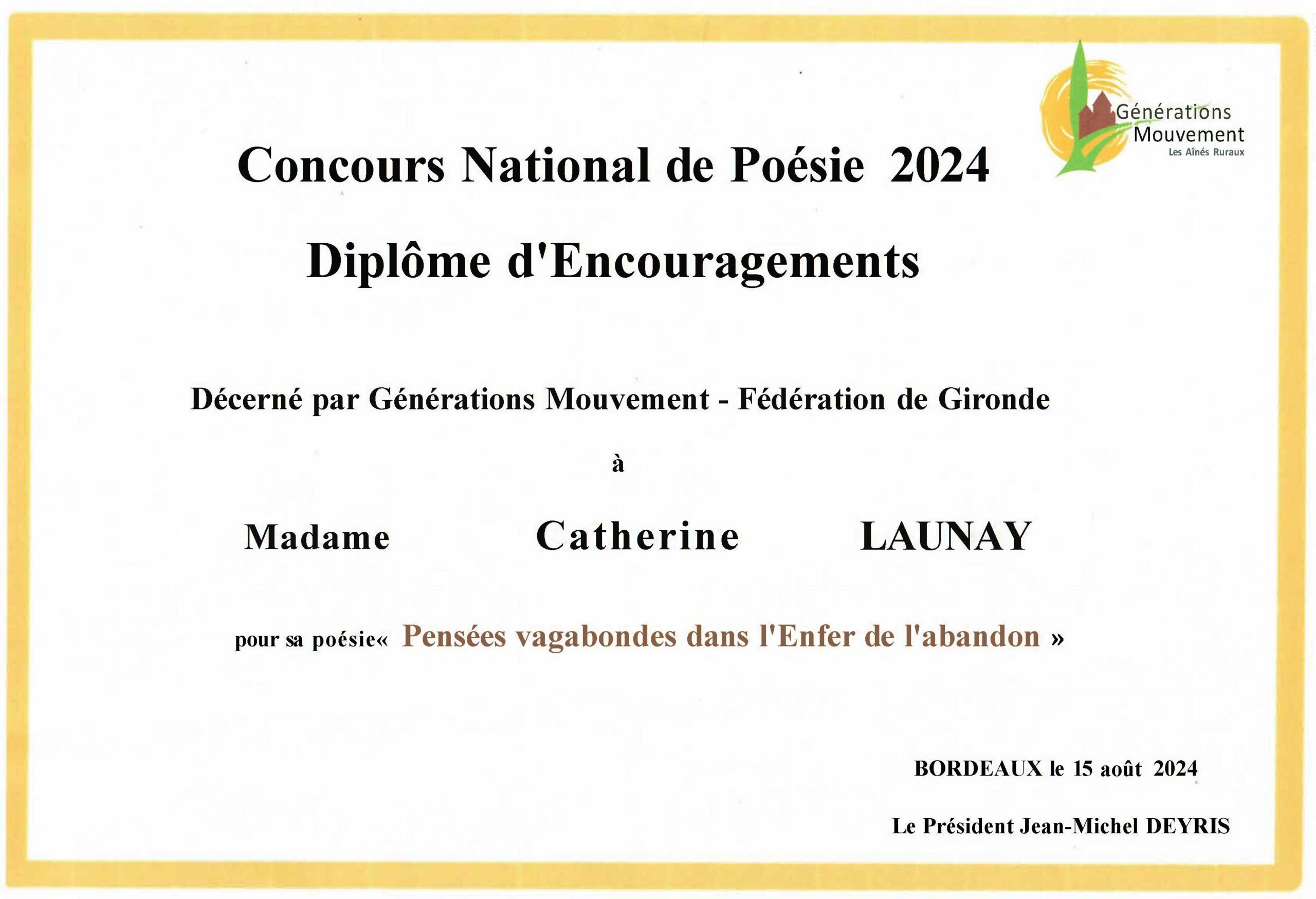 Générations Mouvement
Les Aînés Ruraux

Concours National de Poésie 2024

Diplôme d'Encouragements

Décerné par Générations Mouvement - Fédération de Gironde

à

Madame Catherine LAUNAY

pour sa poésie« Pensées vagabondes dans l'Enfer de l'abandon »

BORDEAUX le 15 août 2024

Le Président Jean-Michel DEYRIS